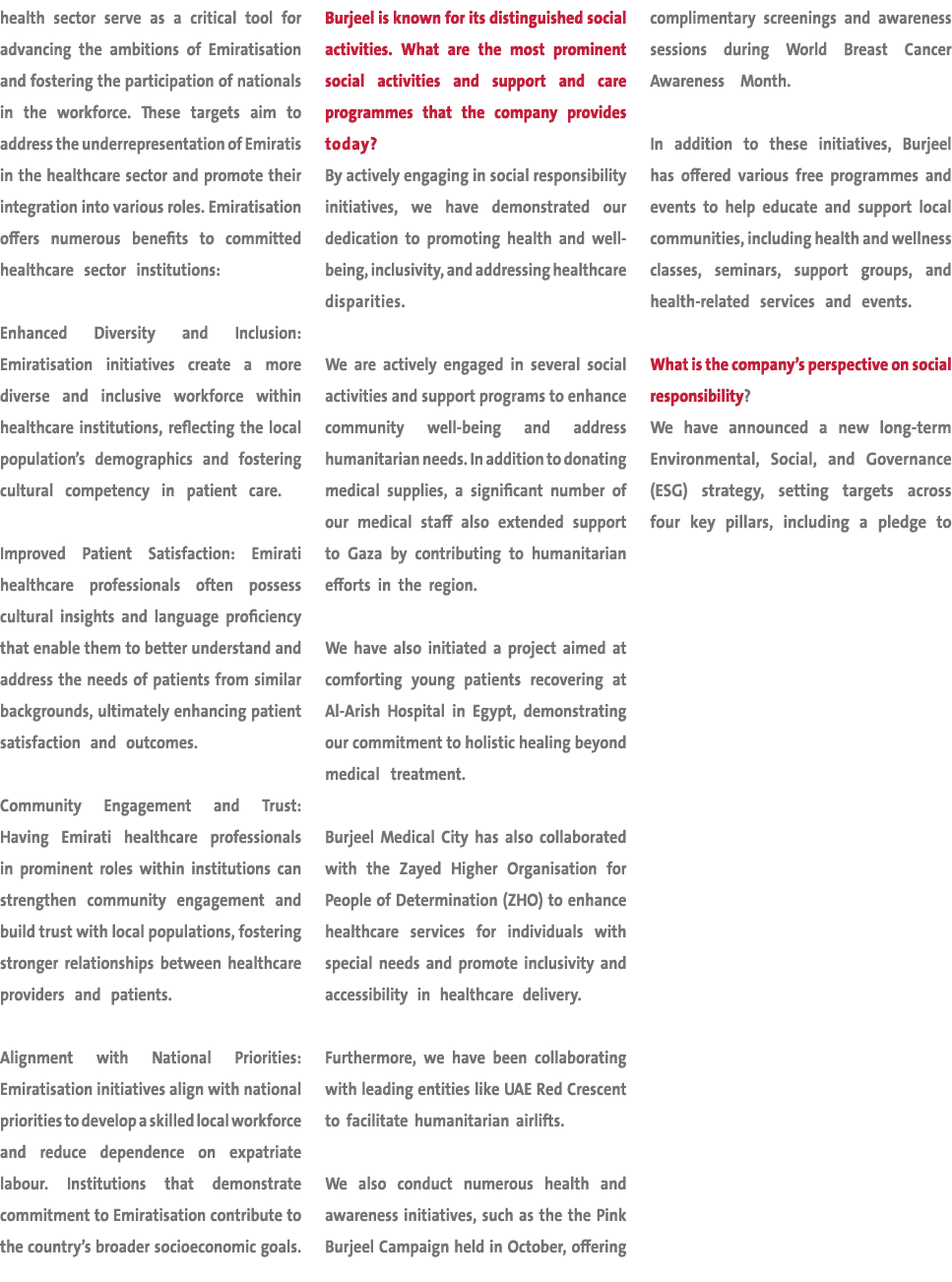 health sector serve as a critical tool for advancing the ambitions of Emiratisation and fostering the participation of nationals in the workforce. These targets aim to address the underrepresentation of Emiratis in the healthcare sector and promote their integration into various roles. Emiratisation offers numerous benefits to committed healthcare sector institutions:

Enhanced Diversity and Inclusion: Emiratisation initiatives create a more diverse and inclusive workforce within healthcare institutions, reflecting the local population's demographics and fostering cultural competency in patient care.

Improved Patient Satisfaction: Emirati healthcare professionals often possess cultural insights and language proficiency that enable them to better understand and address the needs of patients from similar backgrounds, ultimately enhancing patient satisfaction and outcomes.

Community Engagement and Trust: Having Emirati healthcare professionals in prominent roles within institutions can strengthen community engagement and build trust with local populations, fostering stronger relationships between healthcare providers and patients.

Alignment with National Priorities: Emiratisation initiatives align with national priorities to develop a skilled local workforce and reduce dependence on expatriate labour. Institutions that demonstrate commitment to Emiratisation contribute to the country's broader socioeconomic goals.

Burjeel is known for its distinguished social activities. What are the most prominent social activities and support and care programmes that the company provides today?

By actively engaging in social responsibility initiatives, we have demonstrated our dedication to promoting health and well-being, inclusivity, and addressing healthcare disparities.

We are actively engaged in several social activities and support programs to enhance community well-being and address humanitarian needs. In addition to donating medical supplies, a significant number of our medical staff also extended support to Gaza by contributing to humanitarian efforts in the region.

We have also initiated a project aimed at comforting young patients recovering at Al-Arish Hospital in Egypt, demonstrating our commitment to holistic healing beyond medical treatment.

Burjeel Medical City has also collaborated with the Zayed Higher Organisation for People of Determination (ZHO) to enhance healthcare services for individuals with special needs and promote inclusivity and accessibility in healthcare delivery.

Furthermore, we have been collaborating with leading entities like UAE Red Crescent to facilitate humanitarian airlifts.

We also conduct numerous health and awareness initiatives, such as the the Pink Burjeel Campaign held in October, offering complimentary screenings and awareness sessions during World Breast Cancer Awareness Month.

In addition to these initiatives, Burjeel has offered various free programmes and events to help educate and support local communities, including health and wellness classes, seminars, support groups, and health-related services and events.

What is the company's perspective on social responsibility?

We have announced a new long-term Environmental, Social, and Governance (ESG) strategy, setting targets across four key pillars, including a pledge to